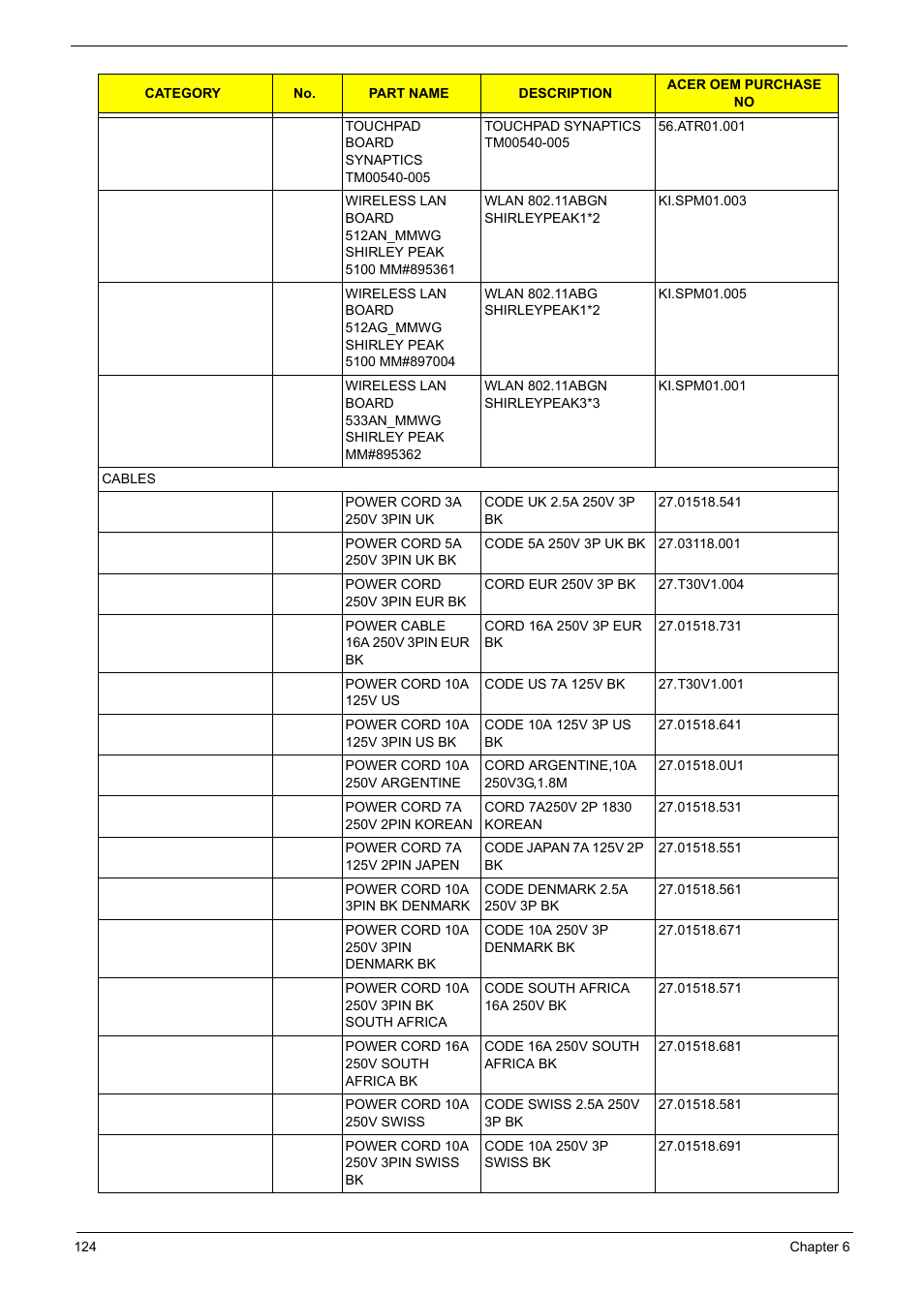 | CATEGORY | No. | PART NAME | DESCRIPTION | ACER OEM PURCHASE NO |
|---|---|---|---|---|
| | | TOUCHPAD BOARD SYNAPTICS TM00540-005 | TOUCHPAD SYNAPTICS TM00540-005 | 56.ATR01.001 |
| | | WIRELESS LAN BOARD 512AN_MMWG SHIRLEY PEAK 5100 MM#895361 | WLAN 802.11ABGN SHIRLEYPEAK1*2 | KI.SPM01.003 |
| | | WIRELESS LAN BOARD 512AG_MMWG SHIRLEY PEAK 5100 MM#897004 | WLAN 802.11ABG SHIRLEYPEAK1*2 | KI.SPM01.005 |
| | | WIRELESS LAN BOARD 533AN_MMWG SHIRLEY PEAK MM#895362 | WLAN 802.11ABGN SHIRLEYPEAK3*3 | KI.SPM01.001 |
| CABLES | | | | |
| | | POWER CORD 3A 250V 3PIN UK | CODE UK 2.5A 250V 3P BK | 27.01518.541 |
| | | POWER CORD 5A 250V 3PIN UK BK | CODE 5A 250V 3P UK BK | 27.03118.001 |
| | | POWER CORD 250V 3PIN EUR BK | CORD EUR 250V 3P BK | 27.T30V1.004 |
| | | POWER CABLE 16A 250V 3PIN EUR BK | CORD 16A 250V 3P EUR BK | 27.01518.731 |
| | | POWER CORD 10A 125V US | CODE US 7A 125V BK | 27.T30V1.001 |
| | | POWER CORD 10A 125V 3PIN US BK | CODE 10A 125V 3P US BK | 27.01518.641 |
| | | POWER CORD 10A 250V ARGENTINE | CORD ARGENTINE,10A 250V3G,1.8M | 27.01518.0U1 |
| | | POWER CORD 7A 250V 2PIN KOREAN | CORD 7A250V 2P 1830 KOREAN | 27.01518.531 |
| | | POWER CORD 7A 125V 2PIN JAPEN | CODE JAPAN 7A 125V 2P BK | 27.01518.551 |
| | | POWER CORD 10A 3PIN BK DENMARK | CODE DENMARK 2.5A 250V 3P BK | 27.01518.561 |
| | | POWER CORD 10A 250V 3PIN DENMARK BK | CODE 10A 250V 3P DENMARK BK | 27.01518.671 |
| | | POWER CORD 10A 250V 3PIN BK SOUTH AFRICA | CODE SOUTH AFRICA 16A 250V BK | 27.01518.571 |
| | | POWER CORD 16A 250V SOUTH AFRICA BK | CODE 16A 250V SOUTH AFRICA BK | 27.01518.681 |
| | | POWER CORD 10A 250V SWISS | CODE SWISS 2.5A 250V 3P BK | 27.01518.581 |
| | | POWER CORD 10A 250V 3PIN SWISS BK | CODE 10A 250V 3P SWISS BK | 27.01518.691 |

124 Chapter 6